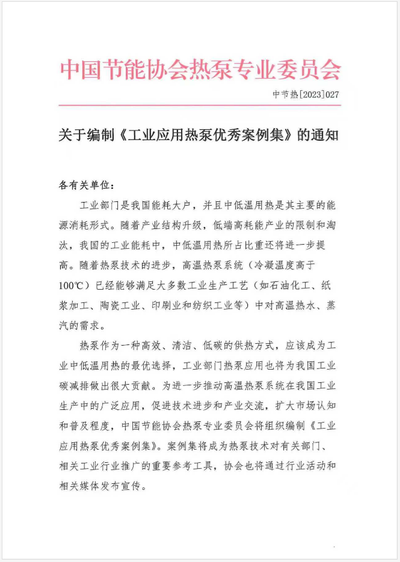 中国节能协会热泵专业委员会

中节热[2023]027

关于编制《工业应用热泵优秀案例集》的通知

各有关单位：

工业部门是我国能耗大户，并且中低温用热是其主要的能源消耗形式。随着产业结构升级，低端高耗能产业的限制和淘汰，我国的工业能耗中，中低温用热所占比重还将进一步提高。随着热泵技术的进步，高温热泵系统（冷凝温度高于100℃）已经能够满足大多数工业生产工艺（如石油化工、纸浆加工、陶瓷工业、印刷业和纺织工业等）中对高温热水、蒸汽的需求。

热泵作为一种高效、清洁、低碳的供热方式，应该成为工业中低温用热的最优选择，工业部门热泵应用也将为我国工业碳减排做出很大贡献。为进一步推动高温热泵系统在我国工业生产中的广泛应用，促进技术进步和产业交流，扩大市场认知和普及程度，中国节能协会热泵专业委员会将组织编制《工业应用热泵优秀案例集》。案例集将成为热泵技术对有关部门、相关工业行业推广的重要参考工具，协会也将通过行业活动和相关媒体发布宣传。